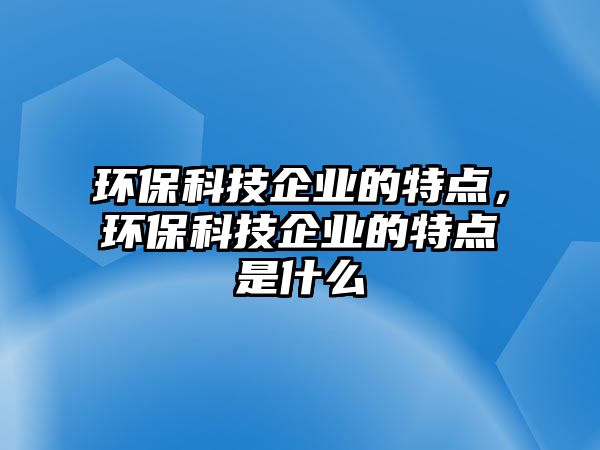 环保科技企业的特点，环保科技企业的特点是什么